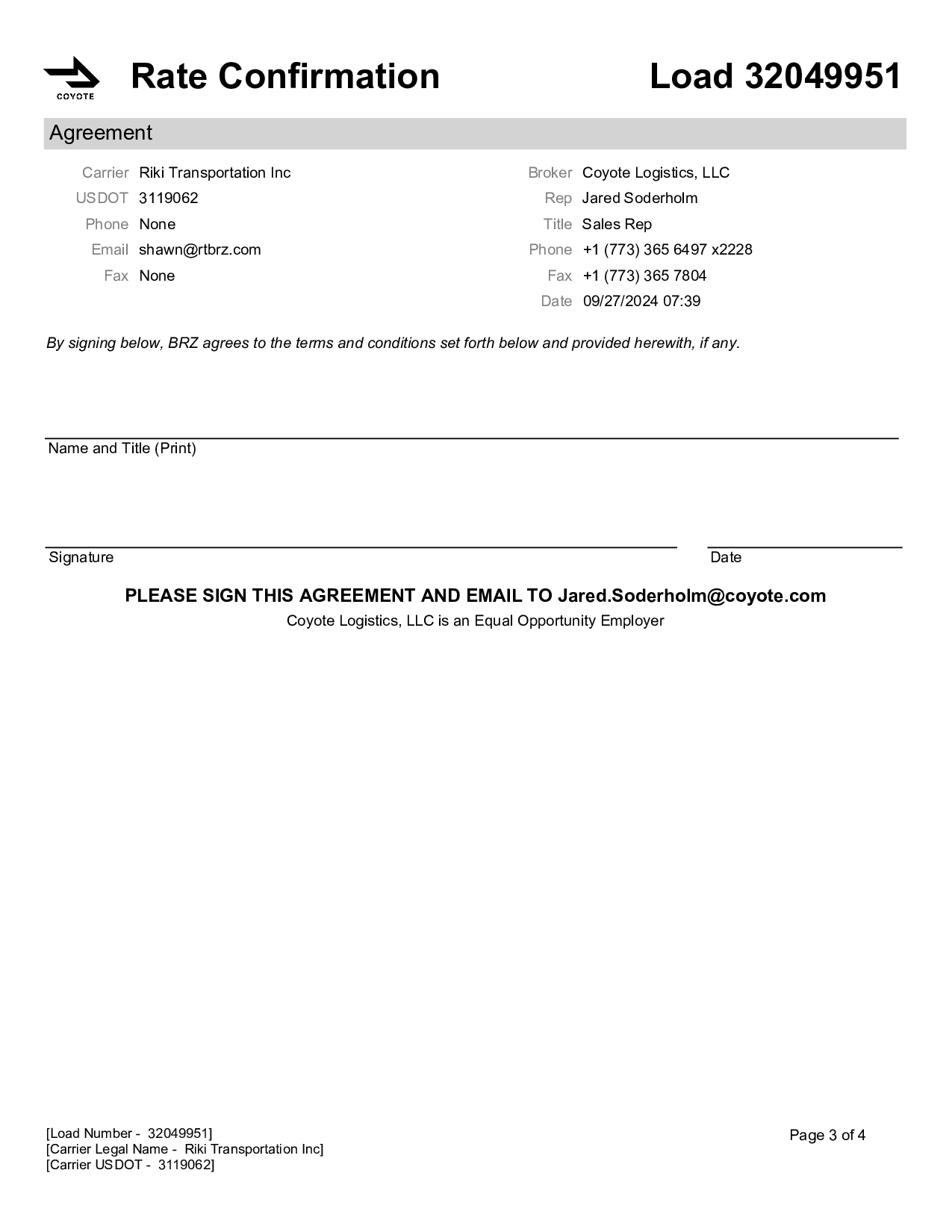 COYOTE

Rate Confirmation

Load 32049951

Agreement

Carrier Riki Transportation Inc
USDOT 3119062
Phone None
Email shawn@rtbrz.com
Fax None

Broker Coyote Logistics, LLC
Rep Jared Soderholm
Title Sales Rep
Phone +1 (773) 365 6497 x2228
Fax +1 (773) 365 7804
Date 09/27/2024 07:39

By signing below, BRZ agrees to the terms and conditions set forth below and provided herewith, if any.

Name and Title (Print)

Signature

Date

PLEASE SIGN THIS AGREEMENT AND EMAIL TO Jared.Soderholm@coyote.com
Coyote Logistics, LLC is an Equal Opportunity Employer

[Load Number - 32049951]
[Carrier Legal Name - Riki Transportation Inc]
[Carrier USDOT - 3119062]

Page 3 of 4